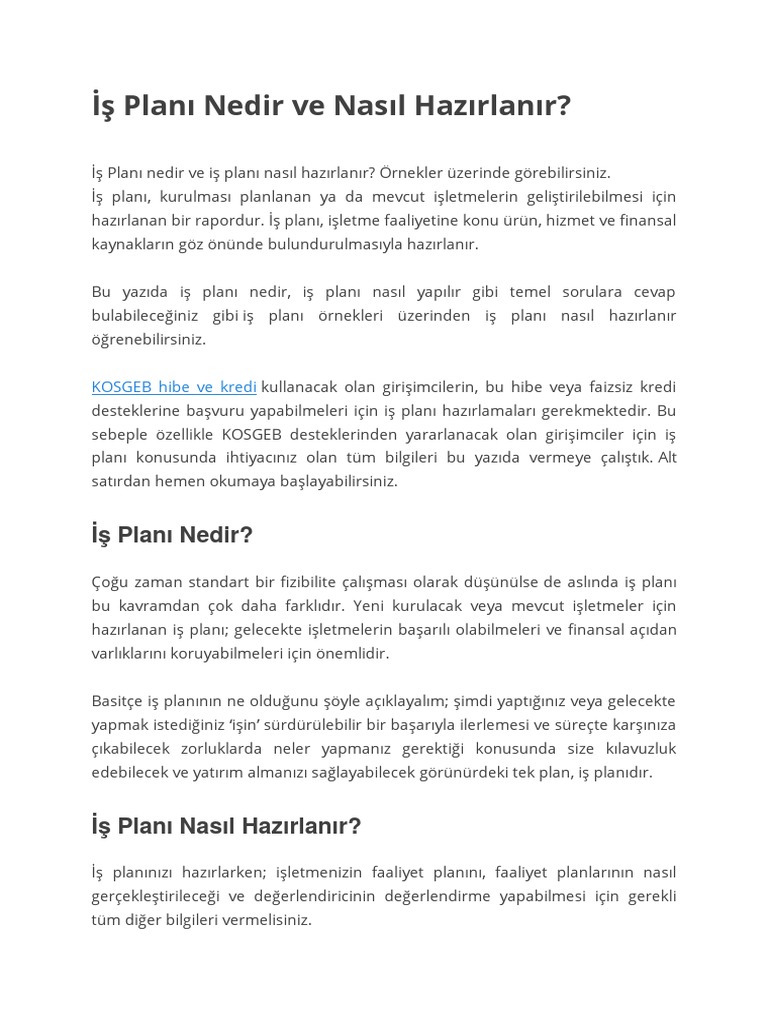 İş Planı Nedir ve Nasıl Hazırlanır?

İş Planı nedir ve iş planı nasıl hazırlanır? Örnekler üzerinde görebilirsiniz.
İş planı, kurulması planlanan ya da mevcut işletmelerin geliştirilebilmesi için hazırlanan bir rapordur. İş planı, işletme faaliyetine konu ürün, hizmet ve finansal kaynakların göz önünde bulundurulmasıyla hazırlanır.

Bu yazıda iş planı nedir, iş planı nasıl yapılır gibi temel sorulara cevap bulabileceğiniz gibi iş planı örnekleri üzerinden iş planı nasıl hazırlanır öğrenebilirsiniz.

KOSGEB hibe ve kredi kullanacak olan girişimcilerin, bu hibe veya faizsiz kredi desteklerine başvuru yapabilmeleri için iş planı hazırlamaları gerekmektedir. Bu sebeple özellikle KOSGEB desteklerinden yararlanacak olan girişimciler için iş planı konusunda ihtiyacınız olan tüm bilgileri bu yazıda vermeye çalıştık. Alt satırdan hemen okumaya başlayabilirsiniz.

İş Planı Nedir?

Çoğu zaman standart bir fizibilite çalışması olarak düşünülse de aslında iş planı bu kavramdan çok daha farklıdır. Yeni kurulacak veya mevcut işletmeler için hazırlanan iş planı; gelecekte işletmelerin başarılı olabilmeleri ve finansal açıdan varlıklarını koruyabilmeleri için önemlidir.

Basitçe iş planının ne olduğunu şöyle açıklayalım; şimdi yaptığınız veya gelecekte yapmak istediğiniz 'işin' sürdürülebilir bir başarıyla ilerlemesi ve süreçte karşınıza çıkabilecek zorluklarda neler yapmanız gerektiği konusunda size kılavuzluk edebilecek ve yatırım almanızı sağlayabilecek görünürdeki tek plan, iş planıdır.

İş Planı Nasıl Hazırlanır?

İş planınızı hazırlarken; işletmenizin faaliyet planını, faaliyet planlarının nasıl gerçekleştirileceği ve değerlendiricinin değerlendirme yapabilmesi için gerekli tüm diğer bilgileri vermelisiniz.